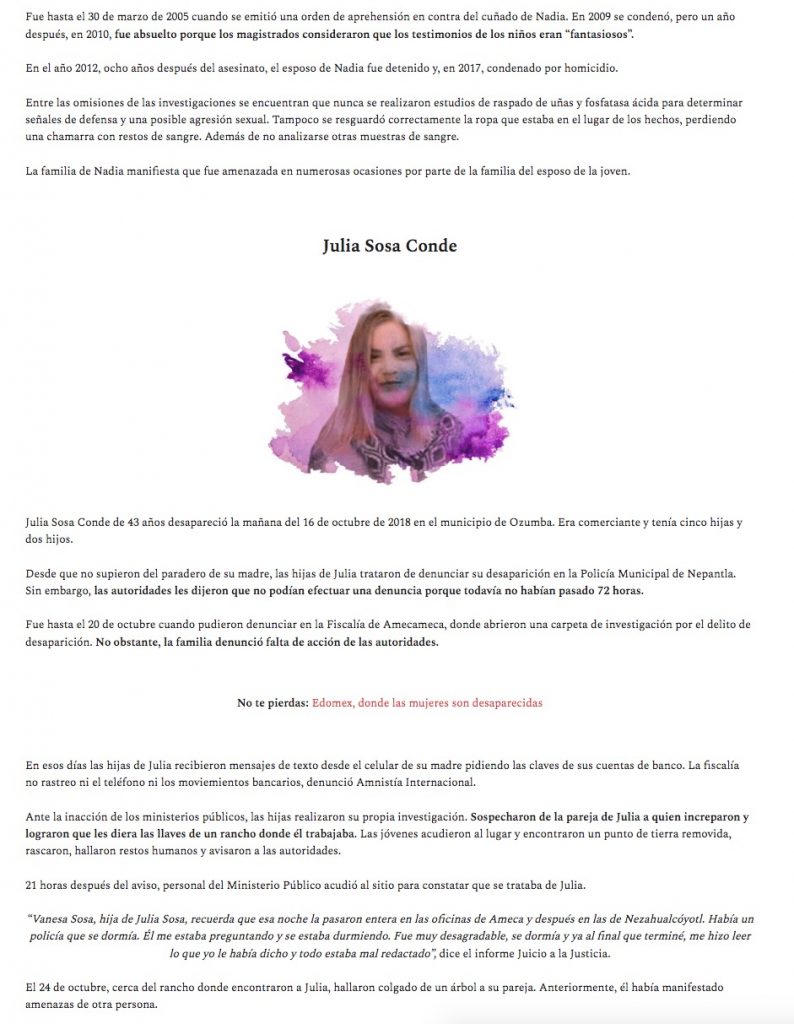 Fue hasta el 30 de marzo de 2005 cuando se emitió una orden de aprehensión en contra del cuñado de Nadia. En 2009 se condenó, pero un año después, en 2010, fue absuelto porque los magistrados consideraron que los testimonios de los niños eran "fantasiosos".

En el año 2012, ocho años después del asesinato, el esposo de Nadia fue detenido y, en 2017, condenado por homicidio.

Entre las omisiones de las investigaciones se encuentran que nunca se realizaron estudios de raspado de uñas y fosfatasa ácida para determinar señales de defensa y una posible agresión sexual. Tampoco se resguardó correctamente la ropa que estaba en el lugar de los hechos, perdiendo una chamarra con restos de sangre. Además de no analizarse otras muestras de sangre.

La familia de Nadia manifiesta que fue amenazada en numerosas ocasiones por parte de la familia del esposo de la joven.

Julia Sosa Conde

Julia Sosa Conde de 43 años desapareció la mañana del 16 de octubre de 2018 en el municipio de Ozumba. Era comerciante y tenía cinco hijas y dos hijos.

Desde que no supieron del paradero de su madre, las hijas de Julia trataron de denunciar su desaparición en la Policía Municipal de Nepantla. Sin embargo, las autoridades les dijeron que no podían efectuar una denuncia porque todavía no habían pasado 72 horas.

Fue hasta el 20 de octubre cuando pudieron denunciar en la Fiscalía de Amecameca, donde abrieron una carpeta de investigación por el delito de desaparición. No obstante, la familia denunció falta de acción de las autoridades.

No te pierdas: Edomex, donde las mujeres son desaparecidas

En esos días las hijas de Julia recibieron mensajes de texto desde el celular de su madre pidiendo las claves de sus cuentas de banco. La fiscalía no rastreo ni el teléfono ni los moviemientos bancarios, denunció Amnistía Internacional.

Ante la inacción de los ministerios públicos, las hijas realizaron su propia investigación. Sospecharon de la pareja de Julia a quien increparon y lograron que les diera las llaves de un rancho donde él trabajaba. Las jóvenes acudieron al lugar y encontraron un punto de tierra removida, rascaron, hallaron restos humanos y avisaron a las autoridades.

21 horas después del aviso, personal del Ministerio Público acudió al sitio para constatar que se trataba de Julia.

"Vanesa Sosa, hija de Julia Sosa, recuerda que esa noche la pasaron entera en las oficinas de Ameca y después en las de Nezahualcóyotl. Había un policía que se dormía. Él me estaba preguntando y se estaba durmiendo. Fue muy desagradable, se dormía y ya al final que terminé, me hizo leer lo que yo le había dicho y todo estaba mal redactado", dice el informe Juicio a la Justicia.

El 24 de octubre, cerca del rancho donde encontraron a Julia, hallaron colgado de un árbol a su pareja. Anteriormente, él había manifestado amenazas de otra persona.